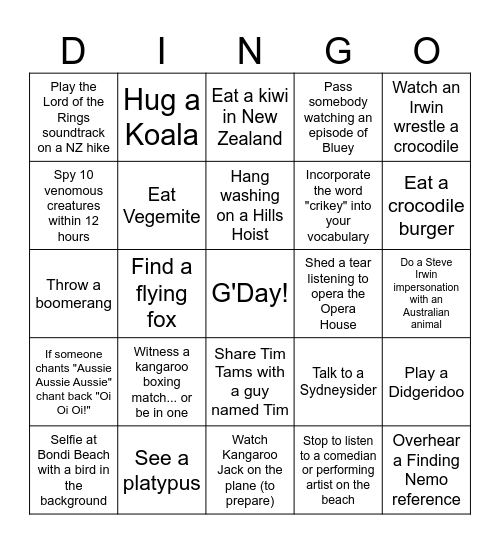 | D | I | N | G | O |
|---|---|---|---|---|
| Play the Lord of the Rings soundtrack on a NZ hike | Hug a Koala | Eat a kiwi in New Zealand | Pass somebody watching an episode of Bluey | Watch an Irwin wrestle a crocodile |
| Spy 10 venomous creatures within 12 hours | Eat Vegemite | Hang washing on a Hills Hoist | Incorporate the word "crikey" into your vocabulary | Eat a crocodile burger |
| Throw a boomerang | Find a flying fox | G'Day! | Shed a tear listening to opera the Opera House | Do a Steve Irwin impersonation with an Australian animal |
| If someone chants "Aussie Aussie Aussie" chant back "Oi Oi Oi!" | Witness a kangaroo boxing match... or be in one | Share Tim Tams with a guy named Tim | Talk to a Sydneysider | Play a Didgeridoo |
| Selfie at Bondi Beach with a bird in the background | See a platypus | Watch Kangaroo Jack on the plane (to prepare) | Stop to listen to a comedian or performing artist on the beach | Overhear a Finding Nemo reference |